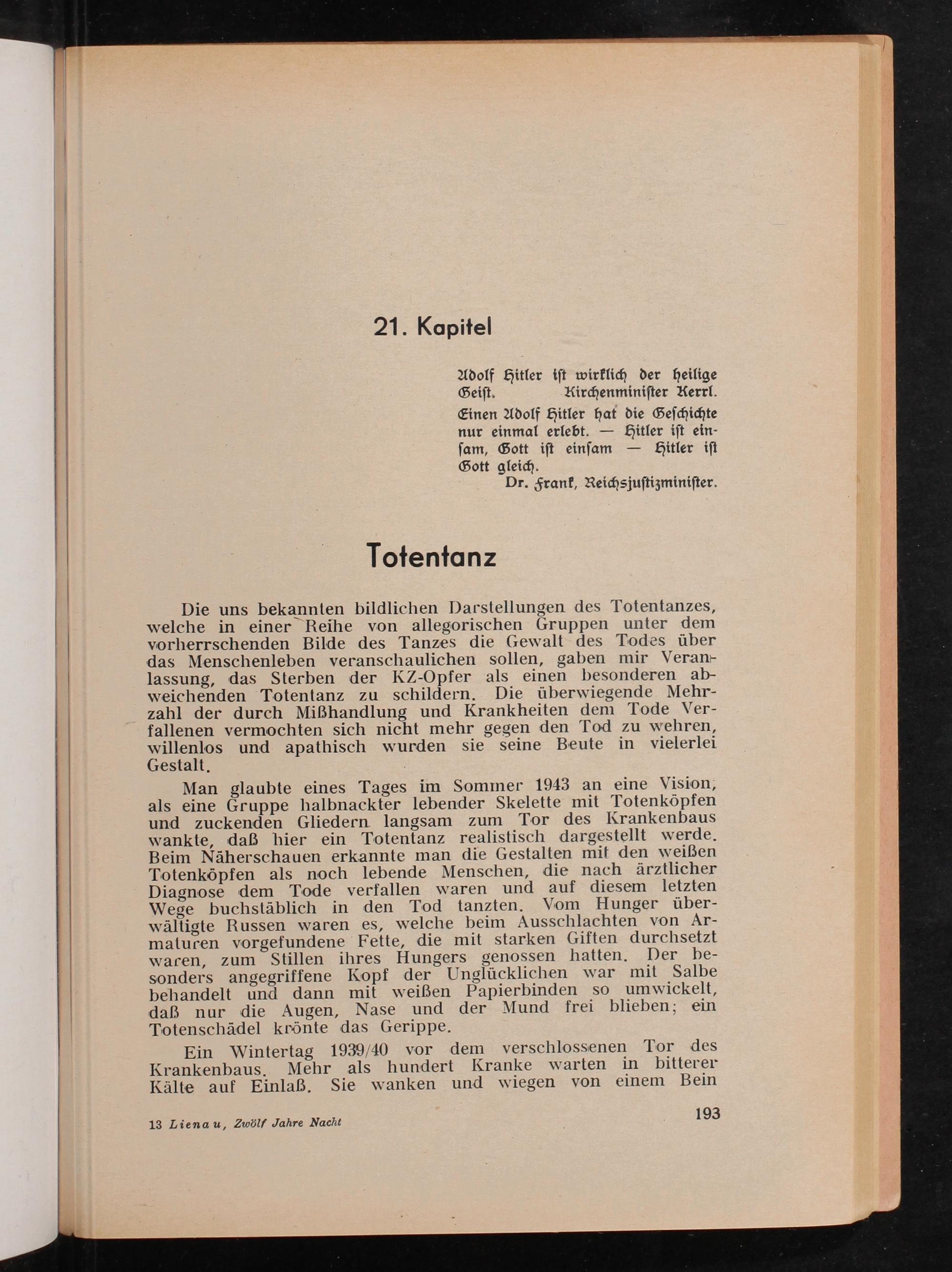 21. Kapitel

Adolf Hitler ist wirklich der heilige Geist. Kirchenminister Kerrl.

Einen Adolf Hitler hat die Geschichte nur einmal erlebt. — Hitler ist einsam, Gott ist einsam — Hitler ist Gott gleich.
Dr. Frank, Reichsjustizminister.

Totentanz

Die uns bekannten bildlichen Darstellungen des Totentanzes, welche in einer Reihe von allegorischen Gruppen unter dem vorherrschenden Bilde des Tanzes die Gewalt des Todes über das Menschenleben veranschaulichen sollen, gaben mir Veranlassung, das Sterben der KZ-Opfer als einen besonderen abweichenden Totentanz zu schildern. Die überwiegende Mehrzahl der durch Mißhandlung und Krankheiten dem Tode Verfallenen vermochten sich nicht mehr gegen den Tod zu wehren, willenlos und apathisch wurden sie seine Beute in vielerlei Gestalt.

Man glaubte eines Tages im Sommer 1943 an eine Vision, als eine Gruppe halbnackter lebender Skelette mit Totenköpfen und zuckenden Gliedern langsam zum Tor des Krankenbaus wankte, daß hier ein Totentanz realistisch dargestellt werde. Beim Näherschauen erkannte man die Gestalten mit den weißen Totenköpfen als noch lebende Menschen, die nach ärztlicher Diagnose dem Tode verfallen waren und auf diesem letzten Wege buchstäblich in den Tod tanzten. Vom Hunger überwältigte Russen waren es, welche beim Ausschlachten von Armaturen vorgefundene Fette, die mit starken Giften durchsetzt waren, zum Stillen ihres Hungers genossen hatten. Der besonders angegriffene Kopf der Unglücklichen war mit Salbe behandelt und dann mit weißen Papierbinden so umwickelt, daß nur die Augen, Nase und der Mund frei blieben; ein Totenschädel krönte das Gerippe.

Ein Wintertag 1939/40 vor dem verschlossenen Tor des Krankenbaus. Mehr als hundert Kranke warten in bitterer Kälte auf Einlaß. Sie wanken und wiegen von einem Bein

13 Lienau, Zwölf Jahre Nacht

193